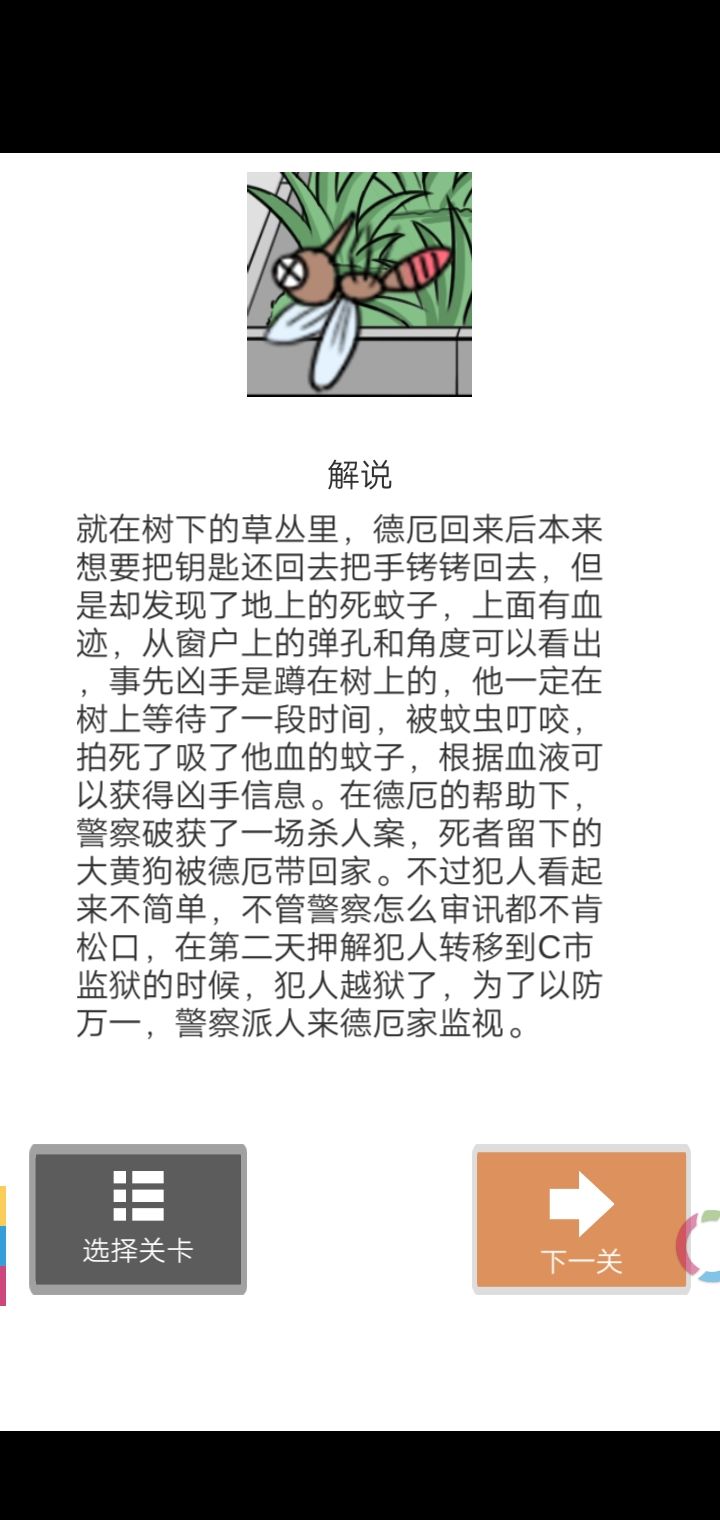 解说

就在树下的草丛里，德厄回来后本来想要把钥匙还回去把手铐铐回去，但是却发现了地上的死蚊子，上面有血迹，从窗户上的弹孔和角度可以看出，事先凶手是蹲在树上的，他一定在树上等待了一段时间，被蚊虫叮咬，拍死了吸了他血的蚊子，根据血液可以获得凶手信息。在德厄的帮助下，警察破获了一场杀人案，死者留下的大黄狗被德厄带回家。不过犯人看起来不简单，不管警察怎么审讯都不肯松口，在第二天押解犯人转移到C市监狱的时候，犯人越狱了，为了以防万一，警察派人来德厄家监视。

选择关卡

下一关